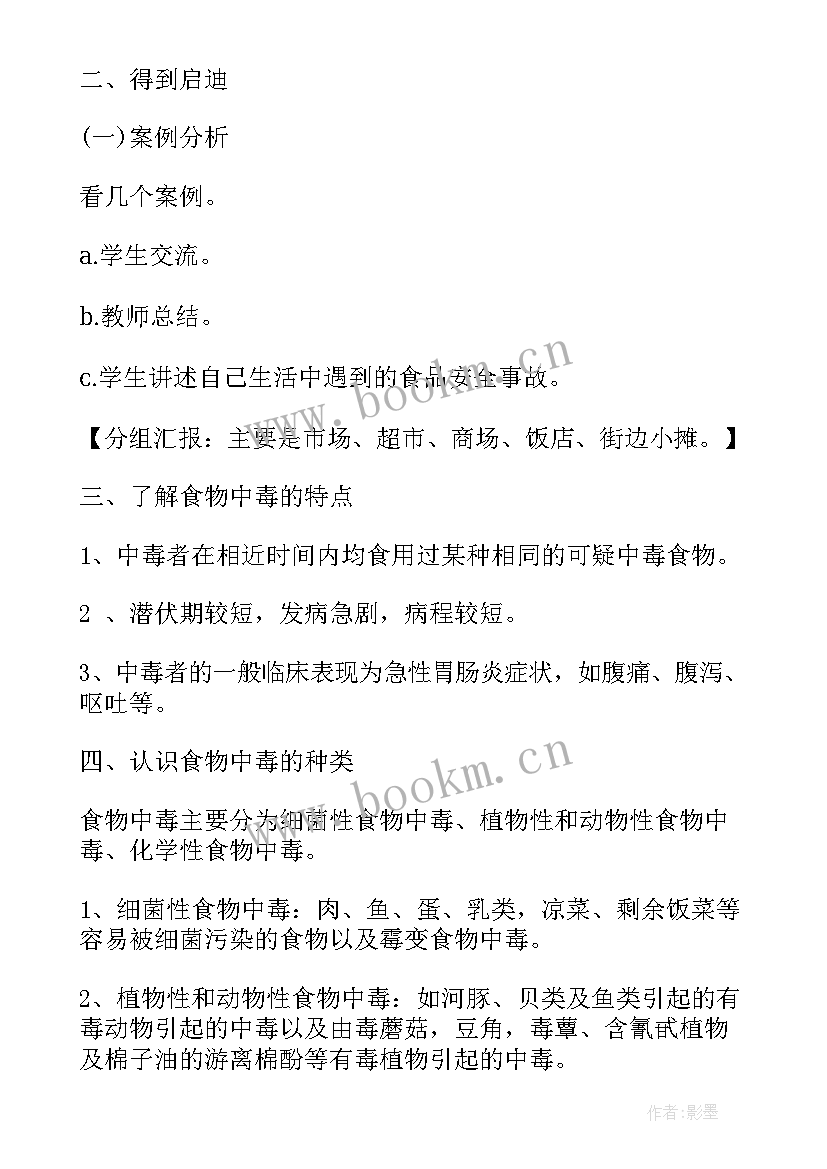 二、得到启迪

(一)案例分析

看几个案例。

a.学生交流。

b.教师总结。

c.学生讲述自己生活中遇到的食品安全事故。

【分组汇报：主要是市场、超市、商场、饭店、街边小摊。】

三、了解食物中毒的特点

1、中毒者在相近时间内均食用过某种相同的可疑中毒食物。

2 、潜伏期较短，发病急剧，病程较短。

3、中毒者的一般临床表现为急性胃肠炎症状，如腹痛、腹泻、呕吐等。

四、认识食物中毒的种类

食物中毒主要分为细菌性食物中毒、植物性和动物性食物中毒、化学性食物中毒。

1、细菌性食物中毒：肉、鱼、蛋、乳类，凉菜、剩余饭菜等容易被细菌污染的食物以及霉变食物中毒。

2、植物性和动物性食物中毒：如河豚、贝类及鱼类引起的有毒动物引起的中毒以及由毒蘑菇，豆角，毒蕈、含氰甙植物及棉子油的游离棉酚等有毒植物引起的中毒。

www.bookm.cn

www.bookm.cn

作者:影墨